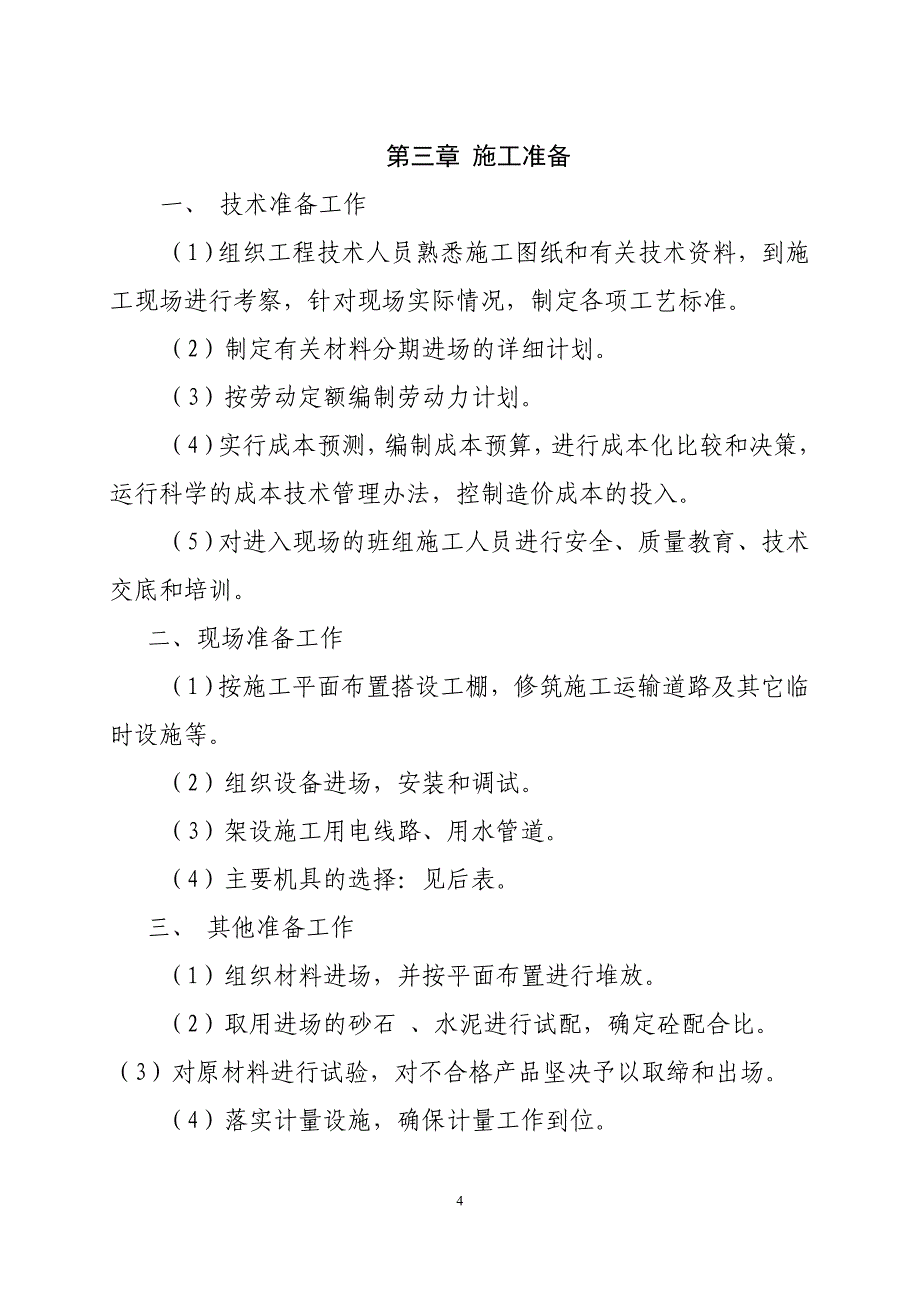 第三章 施工准备

一、 技术准备工作

（1）组织工程技术人员熟悉施工图纸和有关技术资料，到施工现场进行考察，针对现场实际情况，制定各项工艺标准。

（2）制定有关材料分期进场的详细计划。

（3）按劳动定额编制劳动力计划。

（4）实行成本预测，编制成本预算，进行成本化比较和决策，运行科学的成本技术管理办法，控制造价成本的投入。

（5）对进入现场的班组施工人员进行安全、质量教育、技术交底和培训。

二、现场准备工作

（1）按施工平面布置搭设工棚，修筑施工运输道路及其它临时设施等。

（2）组织设备进场，安装和调试。

（3）架设施工用电线路、用水管道。

（4）主要机具的选择：见后表。

三、 其他准备工作

（1）组织材料进场，并按平面布置进行堆放。

（2）取用进场的砂石 、水泥进行试配，确定砼配合比。

（3）对原材料进行试验，对不合格产品坚决予以取缔和出场。

（4）落实计量设施，确保计量工作到位。

4